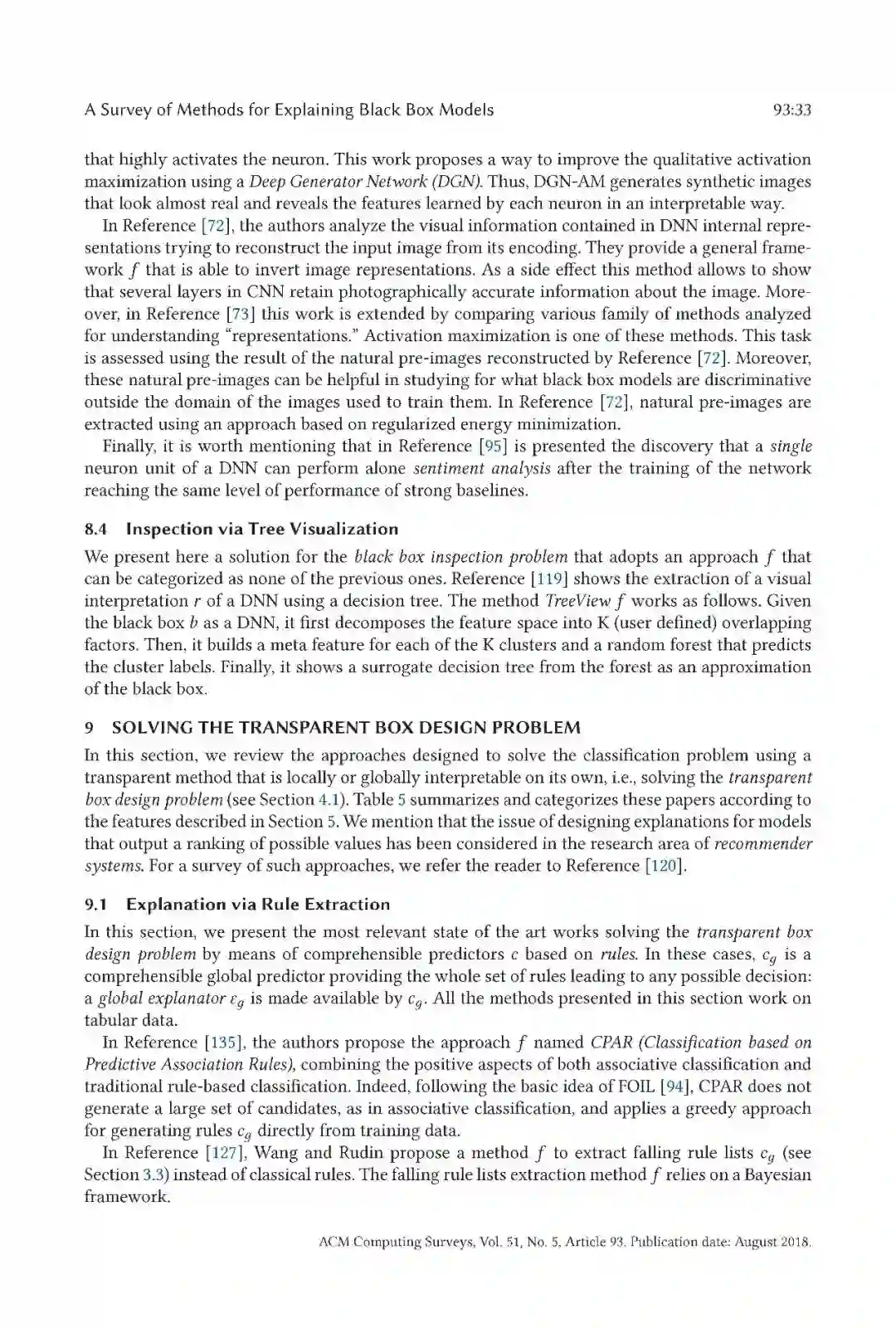 A Survey of Methods for Explaining Black Box Models 93:33

that highly activates the neuron. This work proposes a way to improve the qualitative activation maximization using a Deep Generator Network (DGN). Thus, DGN-AM generates synthetic images that look almost real and reveals the features learned by each neuron in an interpretable way.

In Reference [72], the authors analyze the visual information contained in DNN internal representations trying to reconstruct the input image from its encoding. They provide a general framework $f$ that is able to invert image representations. As a side effect this method allows to show that several layers in CNN retain photographically accurate information about the image. Moreover, in Reference [73] this work is extended by comparing various family of methods analyzed for understanding "representations." Activation maximization is one of these methods. This task is assessed using the result of the natural pre-images reconstructed by Reference [72]. Moreover, these natural pre-images can be helpful in studying for what black box models are discriminative outside the domain of the images used to train them. In Reference [72], natural pre-images are extracted using an approach based on regularized energy minimization.

Finally, it is worth mentioning that in Reference [95] is presented the discovery that a single neuron unit of a DNN can perform alone sentiment analysis after the training of the network reaching the same level of performance of strong baselines.

8.4 Inspection via Tree Visualization

We present here a solution for the black box inspection problem that adopts an approach $f$ that can be categorized as none of the previous ones. Reference [119] shows the extraction of a visual interpretation $r$ of a DNN using a decision tree. The method TreeView $f$ works as follows. Given the black box $b$ as a DNN, it first decomposes the feature space into K (user defined) overlapping factors. Then, it builds a meta feature for each of the K clusters and a random forest that predicts the cluster labels. Finally, it shows a surrogate decision tree from the forest as an approximation of the black box.

9 SOLVING THE TRANSPARENT BOX DESIGN PROBLEM

In this section, we review the approaches designed to solve the classification problem using a transparent method that is locally or globally interpretable on its own, i.e., solving the transparent box design problem (see Section 4.1). Table 5 summarizes and categorizes these papers according to the features described in Section 5. We mention that the issue of designing explanations for models that output a ranking of possible values has been considered in the research area of recommender systems. For a survey of such approaches, we refer the reader to Reference [120].

9.1 Explanation via Rule Extraction

In this section, we present the most relevant state of the art works solving the transparent box design problem by means of comprehensible predictors $c$ based on rules. In these cases, $c_g$ is a comprehensible global predictor providing the whole set of rules leading to any possible decision: a global explanator $\varepsilon_g$ is made available by $c_g$. All the methods presented in this section work on tabular data.

In Reference [135], the authors propose the approach $f$ named CPAR (Classification based on Predictive Association Rules), combining the positive aspects of both associative classification and traditional rule-based classification. Indeed, following the basic idea of FOIL [94], CPAR does not generate a large set of candidates, as in associative classification, and applies a greedy approach for generating rules $c_g$ directly from training data.

In Reference [127], Wang and Rudin propose a method $f$ to extract falling rule lists $c_g$ (see Section 3.3) instead of classical rules. The falling rule lists extraction method $f$ relies on a Bayesian framework.

ACM Computing Surveys, Vol. 51, No. 5, Article 93. Publication date: August 2018.